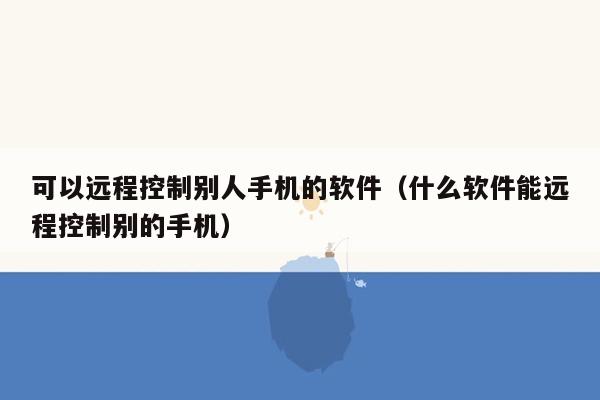 可以远程控制别人手机的软件（什么软件能远程控制别的手机）